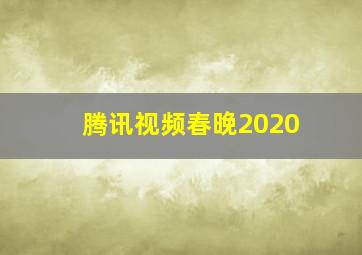 腾讯视频春晚2020